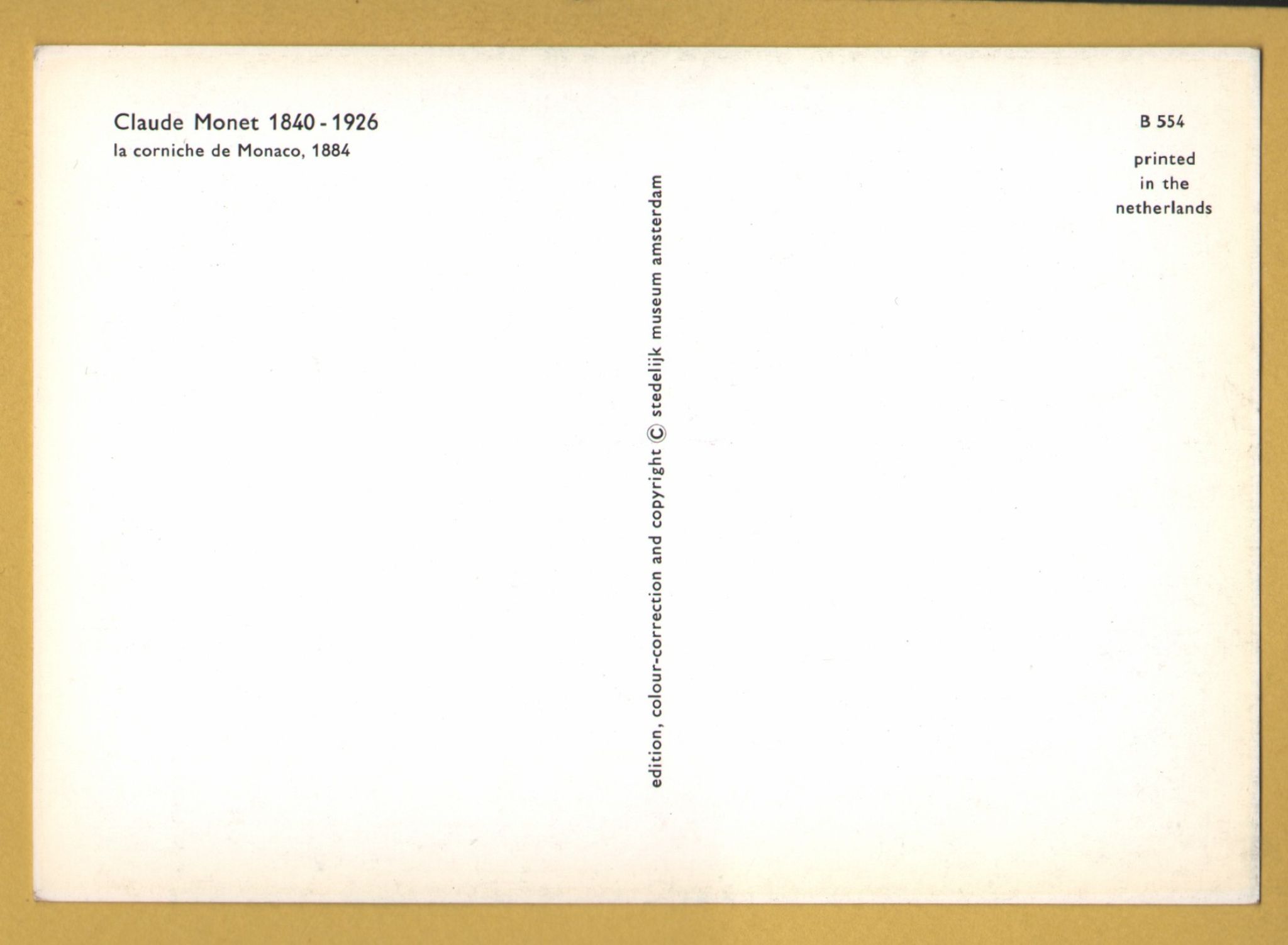 Claude Monet 1840 - 1926
la corniche de Monaco, 1884

edition, colour-correction and copyright © stedelijk museum amsterdam

B 554

printed
in the
netherlands